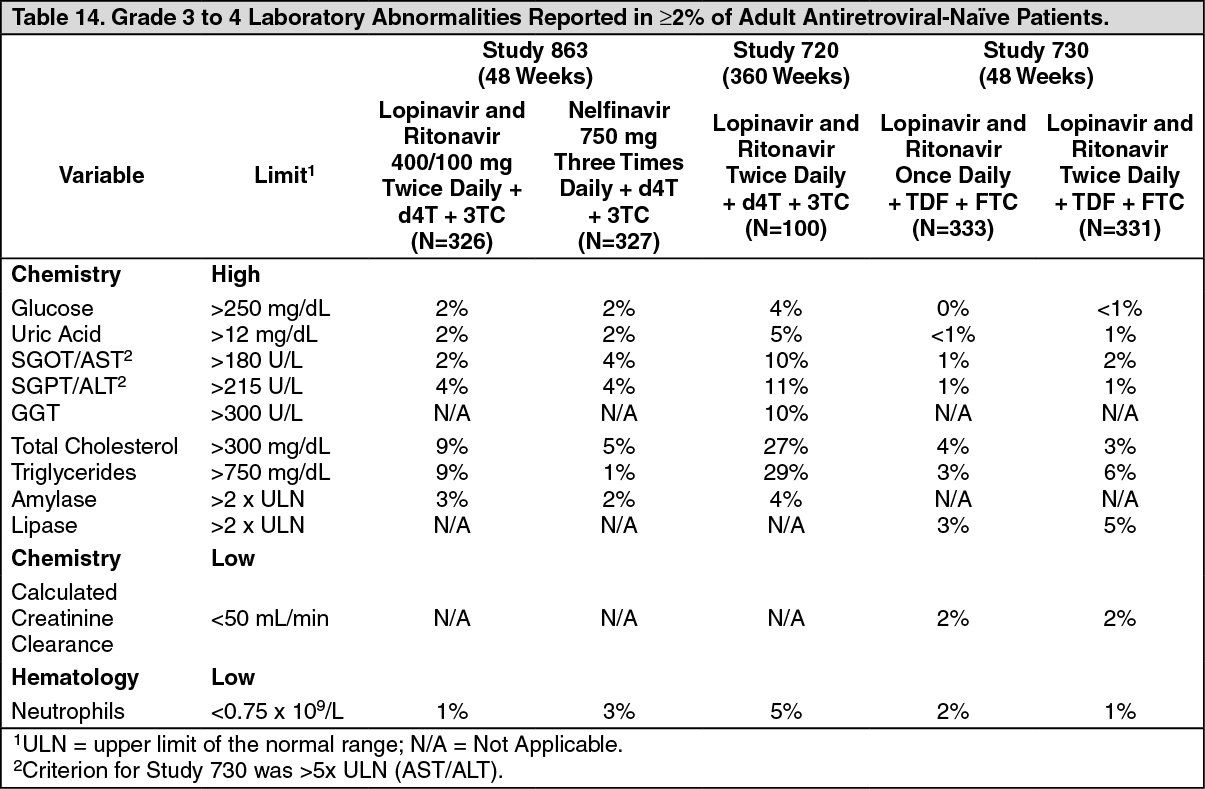 Table 14. Grade 3 to 4 Laboratory Abnormalities Reported in ≥2% of Adult Antiretroviral-Naïve Patients.

| Variable | Limit$^1$ | Study 863 (48 Weeks) Lopinavir and Ritonavir 400/100 mg Twice Daily + d4T + 3TC (N=326) | Study 863 (48 Weeks) Nelfinavir 750 mg Three Times Daily + d4T + 3TC (N=327) | Study 720 (360 Weeks) Lopinavir and Ritonavir Twice Daily + d4T + 3TC (N=100) | Study 730 (48 Weeks) Lopinavir and Ritonavir Once Daily + TDF + FTC (N=333) | Study 730 (48 Weeks) Lopinavir and Ritonavir Twice Daily + TDF + FTC (N=331) |
|---|---|---|---|---|---|---|
| **Chemistry** | **High** | | | | | |
| Glucose | >250 mg/dL | 2% | 2% | 4% | 0% | <1% |
| Uric Acid | >12 mg/dL | 2% | 2% | 5% | <1% | 1% |
| SGOT/AST$^2$ | >180 U/L | 2% | 4% | 10% | 1% | 2% |
| SGPT/ALT$^2$ | >215 U/L | 4% | 4% | 11% | 1% | 1% |
| GGT | >300 U/L | N/A | N/A | 10% | N/A | N/A |
| Total Cholesterol | >300 mg/dL | 9% | 5% | 27% | 4% | 3% |
| Triglycerides | >750 mg/dL | 9% | 1% | 29% | 3% | 6% |
| Amylase | >2 x ULN | 3% | 2% | 4% | N/A | N/A |
| Lipase | >2 x ULN | N/A | N/A | N/A | 3% | 5% |
| **Chemistry** | **Low** | | | | | |
| Calculated Creatinine Clearance | <50 mL/min | N/A | N/A | N/A | 2% | 2% |
| **Hematology** | **Low** | | | | | |
| Neutrophils | <0.75 x $10^9$/L | 1% | 3% | 5% | 2% | 1% |

$^1$ULN = upper limit of the normal range; N/A = Not Applicable.
$^2$Criterion for Study 730 was >5x ULN (AST/ALT).